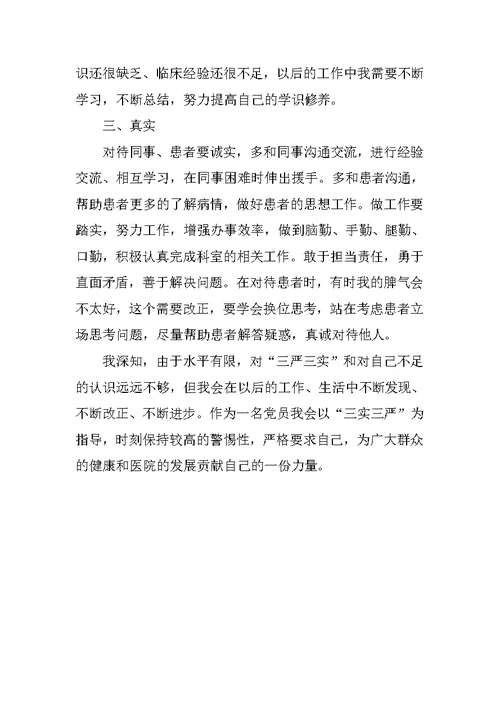 识还很缺乏、临床经验还很不足，以后的工作中我需要不断学习，不断总结，努力提高自己的学识修养。

三、真实

对待同事、患者要诚实，多和同事沟通交流，进行经验交流、相互学习，在同事困难时伸出援手。多和患者沟通，帮助患者更多的了解病情，做好患者的思想工作。做工作要踏实，努力工作，增强办事效率，做到脑勤、手勤、腿勤、口勤，积极认真完成科室的相关工作。敢于担当责任，勇于直面矛盾，善于解决问题。在对待患者时，有时我的脾气会不太好，这个需要改正，要学会换位思考，站在考虑患者立场思考问题，尽量帮助患者解答疑惑，真诚对待他人。

我深知，由于水平有限，对“三严三实”和对自己不足的认识远远不够，但我会在以后的工作、生活中不断发现、不断改正、不断进步。作为一名党员我会以“三实三严”为指导，时刻保持较高的警惕性，严格要求自己，为广大群众的健康和医院的发展贡献自己的一份力量。